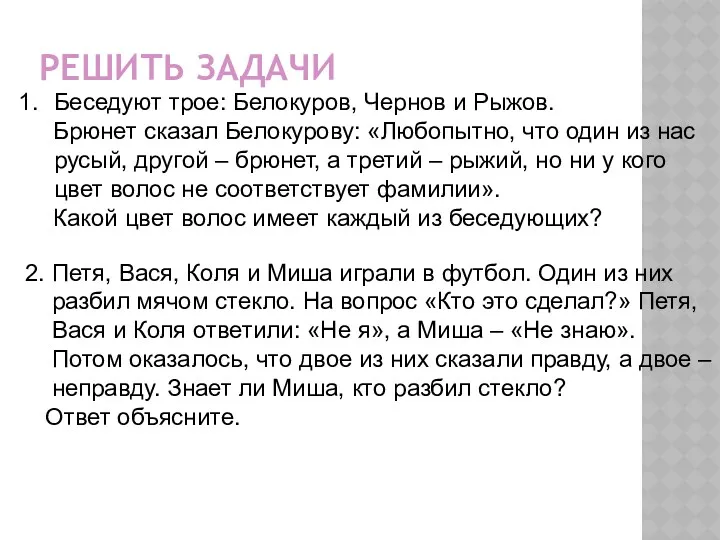 РЕШИТЬ ЗАДАЧИ

1. Беседуют трое: Белокуров, Чернов и Рыжов. Брюнет сказал Белокурову: «Любопытно, что один из нас русый, другой – брюнет, а третий – рыжий, но ни у кого цвет волос не соответствует фамилии». Какой цвет волос имеет каждый из беседующих?

2. Петя, Вася, Коля и Миша играли в футбол. Один из них разбил мячом стекло. На вопрос «Кто это сделал?» Петя, Вася и Коля ответили: «Не я», а Миша – «Не знаю». Потом оказалось, что двое из них сказали правду, а двое – неправду. Знает ли Миша, кто разбил стекло? Ответ объясните.